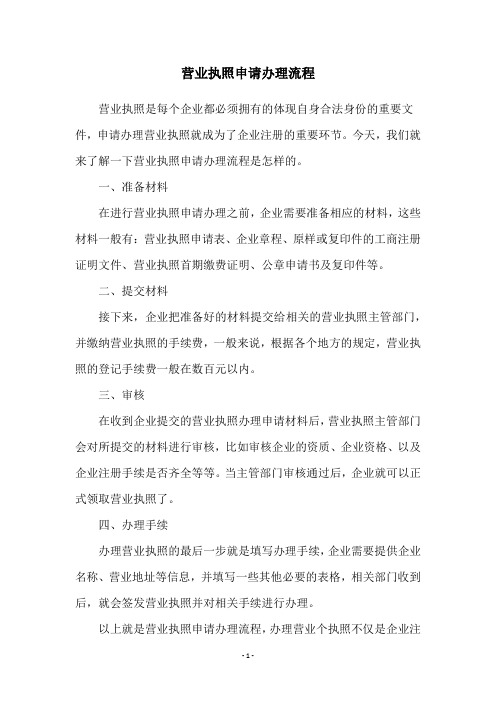 营业执照申请办理流程

营业执照是每个企业都必须拥有的体现自身合法身份的重要文件，申请办理营业执照就成为了企业注册的重要环节。今天，我们就来了解一下营业执照申请办理流程是怎样的。

一、准备材料

在进行营业执照申请办理之前，企业需要准备相应的材料，这些材料一般有：营业执照申请表、企业章程、原样或复印件的工商注册证明文件、营业执照首期缴费证明、公章申请书及复印件等。

二、提交材料

接下来，企业把准备好的材料提交给相关的营业执照主管部门，并缴纳营业执照的手续费，一般来说，根据各个地方的规定，营业执照的登记手续费一般在数百元以内。

三、审核

在收到企业提交的营业执照办理申请材料后，营业执照主管部门会对所提交的材料进行审核，比如审核企业的资质、企业资格、以及企业注册手续是否齐全等等。当主管部门审核通过后，企业就可以正式领取营业执照了。

四、办理手续

办理营业执照的最后一步就是填写办理手续，企业需要提供企业名称、营业地址等信息，并填写一些其他必要的表格，相关部门收到后，就会签发营业执照并对相关手续进行办理。

以上就是营业执照申请办理流程，办理营业个执照不仅是企业注

- 1 -